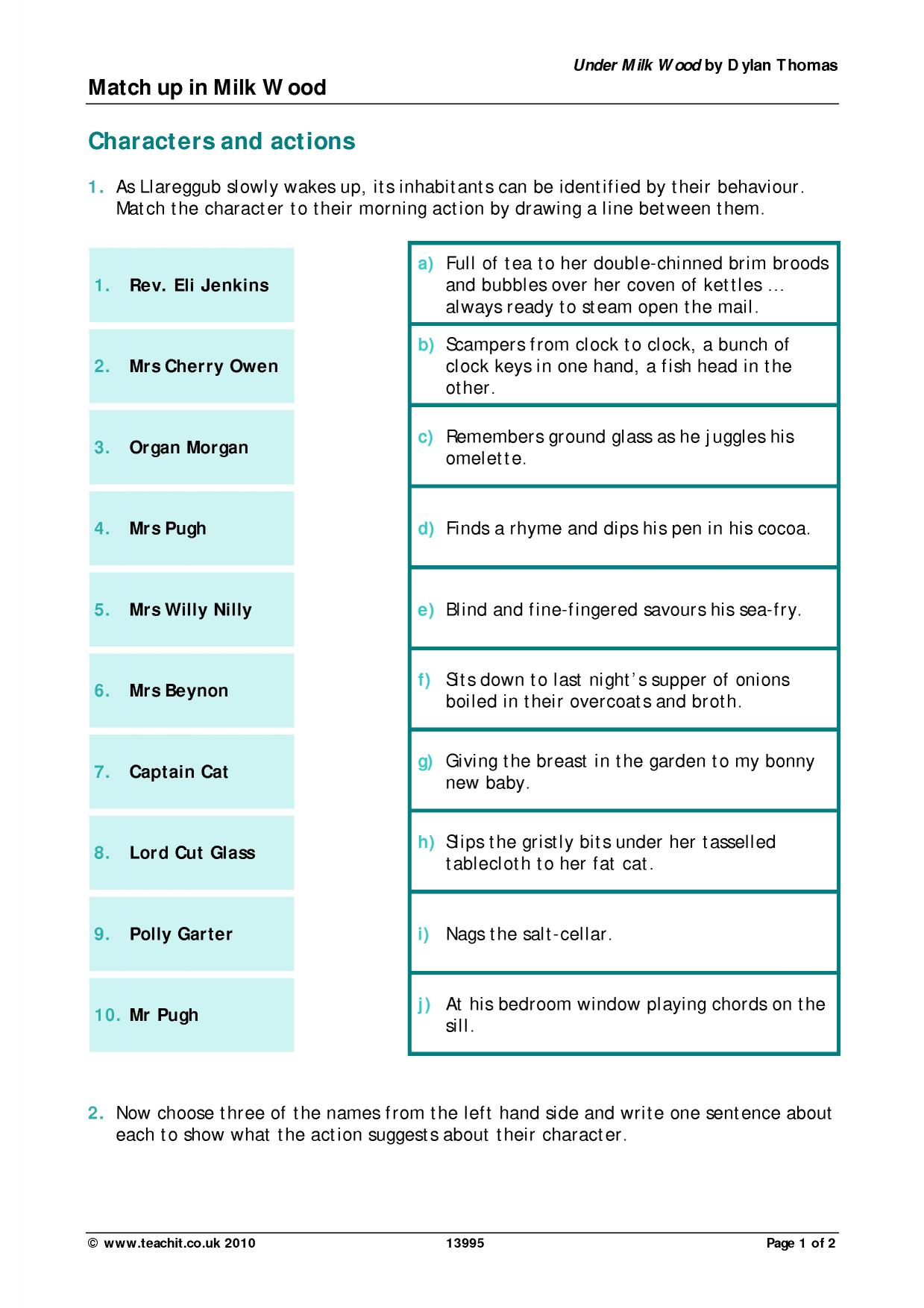 Under Milk Wood by Dylan Thomas

Match up in Milk Wood

Characters and actions

1. As Llareggub slowly wakes up, its inhabitants can be identified by their behaviour. Match the character to their morning action by drawing a line between them.

1. Rev. Eli Jenkins

2. Mrs Cherry Owen

3. Organ Morgan

4. Mrs Pugh

5. Mrs Willy Nilly

6. Mrs Beynon

7. Captain Cat

8. Lord Cut Glass

9. Polly Garter

10. Mr Pugh

a) Full of tea to her double-chinned brim broods and bubbles over her coven of kettles … always ready to steam open the mail.

b) Scampers from clock to clock, a bunch of clock keys in one hand, a fish head in the other.

c) Remembers ground glass as he juggles his omelette.

d) Finds a rhyme and dips his pen in his cocoa.

e) Blind and fine-fingered savours his sea-fry.

f) Sits down to last night's supper of onions boiled in their overcoats and broth.

g) Giving the breast in the garden to my bonny new baby.

h) Slips the gristly bits under her tasselled tablecloth to her fat cat.

i) Nags the salt-cellar.

j) At his bedroom window playing chords on the sill.

2. Now choose three of the names from the left hand side and write one sentence about each to show what the action suggests about their character.

© www.teachit.co.uk 2010 13995 Page 1 of 2